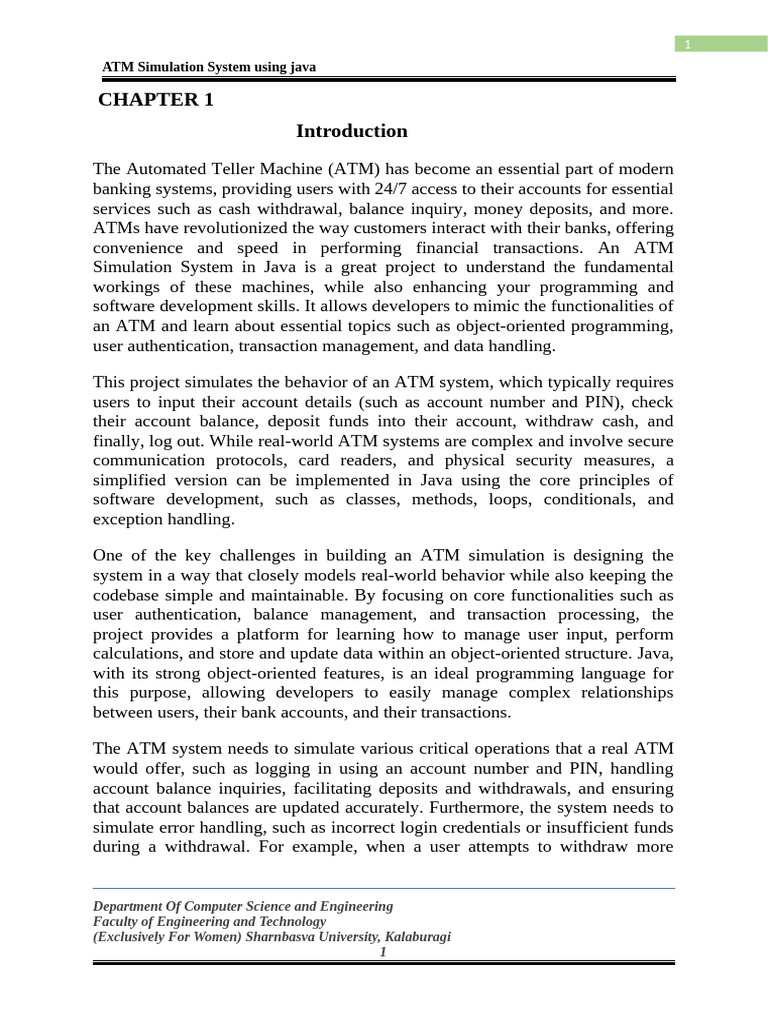 1

ATM Simulation System using java

CHAPTER 1

Introduction

The Automated Teller Machine (ATM) has become an essential part of modern banking systems, providing users with 24/7 access to their accounts for essential services such as cash withdrawal, balance inquiry, money deposits, and more. ATMs have revolutionized the way customers interact with their banks, offering convenience and speed in performing financial transactions. An ATM Simulation System in Java is a great project to understand the fundamental workings of these machines, while also enhancing your programming and software development skills. It allows developers to mimic the functionalities of an ATM and learn about essential topics such as object-oriented programming, user authentication, transaction management, and data handling.

This project simulates the behavior of an ATM system, which typically requires users to input their account details (such as account number and PIN), check their account balance, deposit funds into their account, withdraw cash, and finally, log out. While real-world ATM systems are complex and involve secure communication protocols, card readers, and physical security measures, a simplified version can be implemented in Java using the core principles of software development, such as classes, methods, loops, conditionals, and exception handling.

One of the key challenges in building an ATM simulation is designing the system in a way that closely models real-world behavior while also keeping the codebase simple and maintainable. By focusing on core functionalities such as user authentication, balance management, and transaction processing, the project provides a platform for learning how to manage user input, perform calculations, and store and update data within an object-oriented structure. Java, with its strong object-oriented features, is an ideal programming language for this purpose, allowing developers to easily manage complex relationships between users, their bank accounts, and their transactions.

The ATM system needs to simulate various critical operations that a real ATM would offer, such as logging in using an account number and PIN, handling account balance inquiries, facilitating deposits and withdrawals, and ensuring that account balances are updated accurately. Furthermore, the system needs to simulate error handling, such as incorrect login credentials or insufficient funds during a withdrawal. For example, when a user attempts to withdraw more

Department Of Computer Science and Engineering
Faculty of Engineering and Technology
(Exclusively For Women) Sharnbasva University, Kalaburagi
1